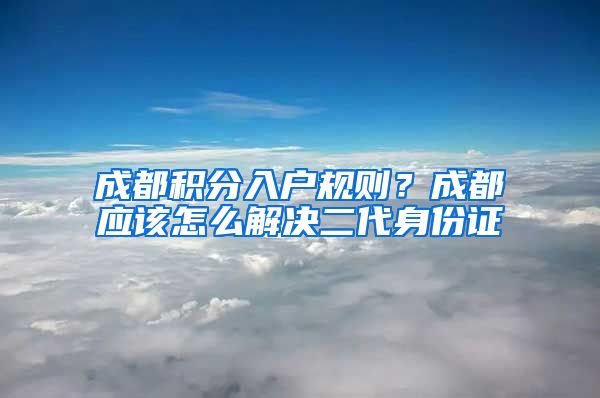 成都积分入户规则？成都应该怎么解决二代身份证